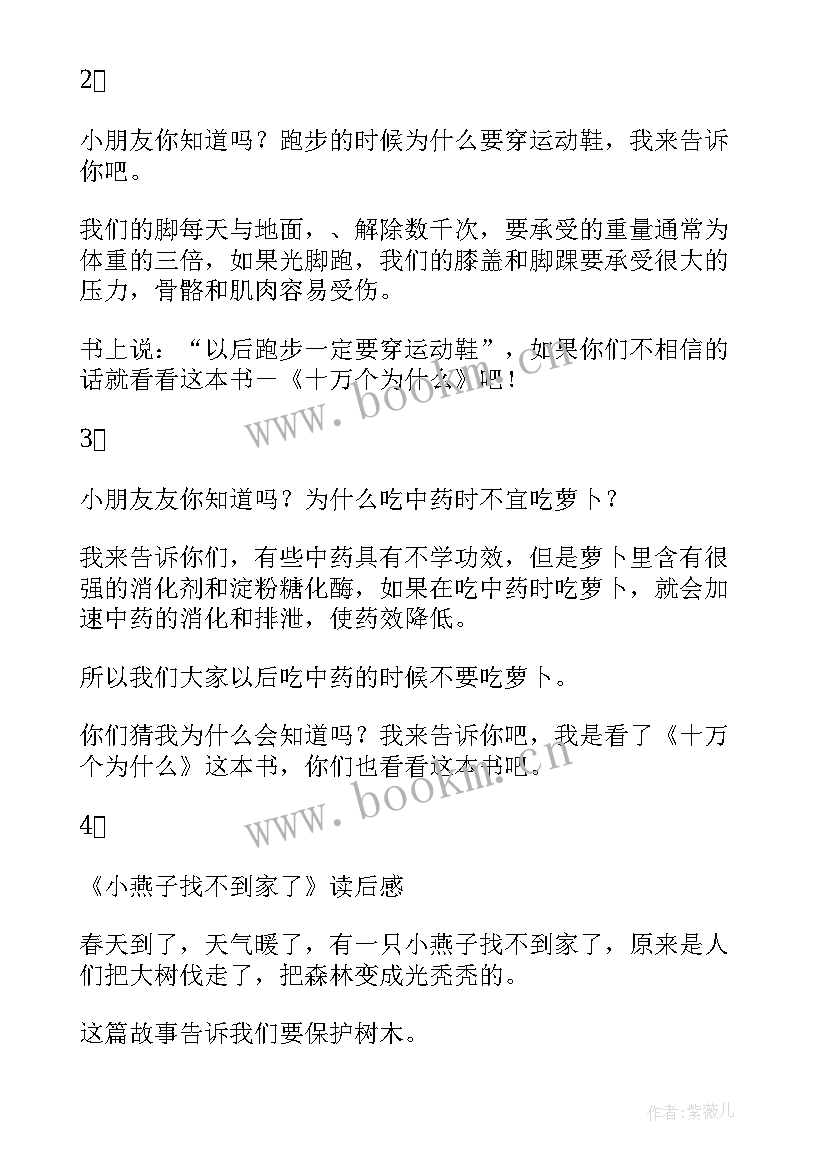 2

小朋友你知道吗？跑步的时候为什么要穿运动鞋，我来告诉你吧。

我们的脚每天与地面，、解除数千次，要承受的重量通常为体重的三倍，如果光脚跑，我们的膝盖和脚踝要承受很大的压力，骨骼和肌肉容易受伤。

书上说：“以后跑步一定要穿运动鞋”，如果你们不相信的话就看看这本书—《十万个为什么》吧！

www.bookm.cn

3

小朋友友你知道吗？为什么吃中药时不宜吃萝卜？

我来告诉你们，有些中药具有不学功效，但是萝卜里含有很强的消化剂和淀粉糖化酶，如果在吃中药时吃萝卜，就会加速中药的消化和排泄，使药效降低。

所以我们大家以后吃中药的时候不要吃萝卜。

你们猜我为什么会知道吗？我来告诉你吧，我是看了《十万个为什么》这本书，你们也看看这本书吧。

www.bookm.cn

4

《小燕子找不到家了》读后感

春天到了，天气暖了，有一只小燕子找不到家了，原来是人们把大树伐走了，把森林变成光秃秃的。

这篇故事告诉我们要保护树木。

作者：紫薇儿